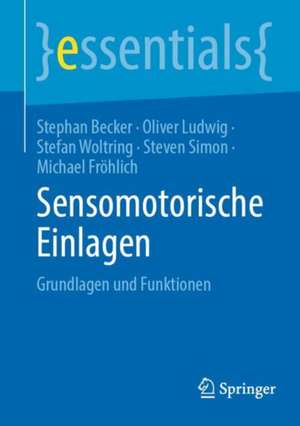 }essentials{

Stephan Becker · Oliver Ludwig · Stefan Woltring · Steven Simon · Michael Fröhlich

Sensomotorische Einlagen

Grundlagen und Funktionen

Springer